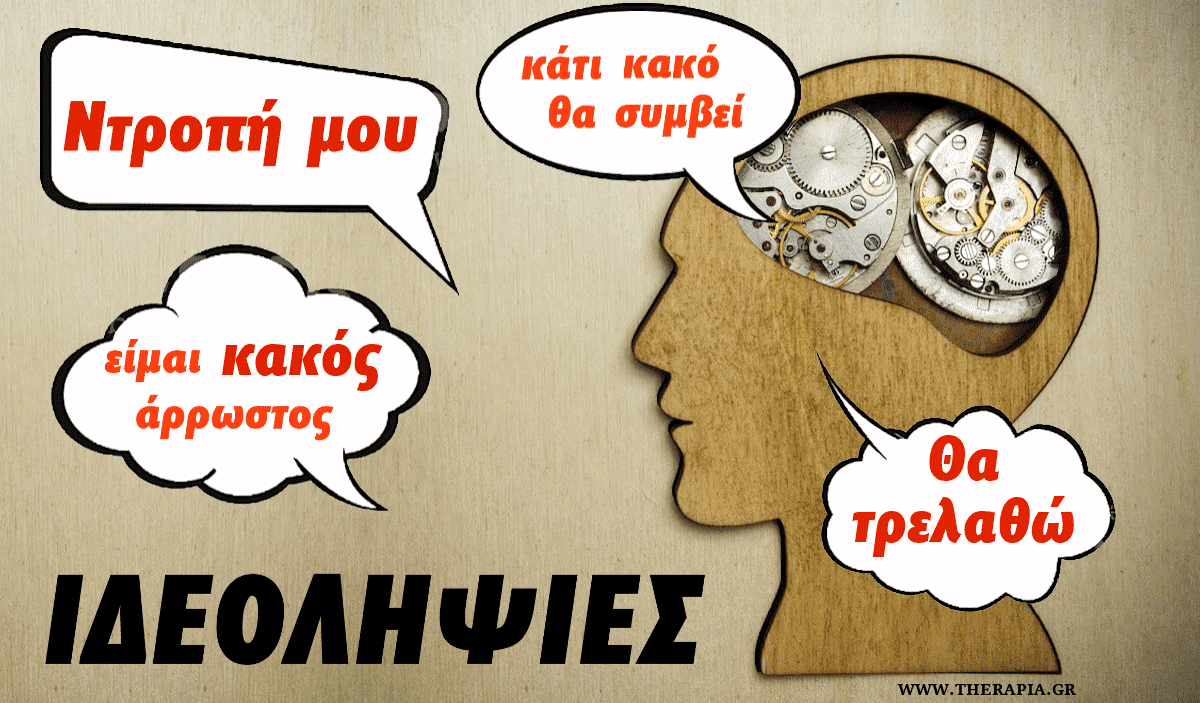 Ντροπή μου

κάτι κακό θα συμβεί

είμαι κακός άρρωστος

Θα τρελαθώ

ΙΔΕΟΛΗΨΙΕΣ

WWW.THERAPIA.GR